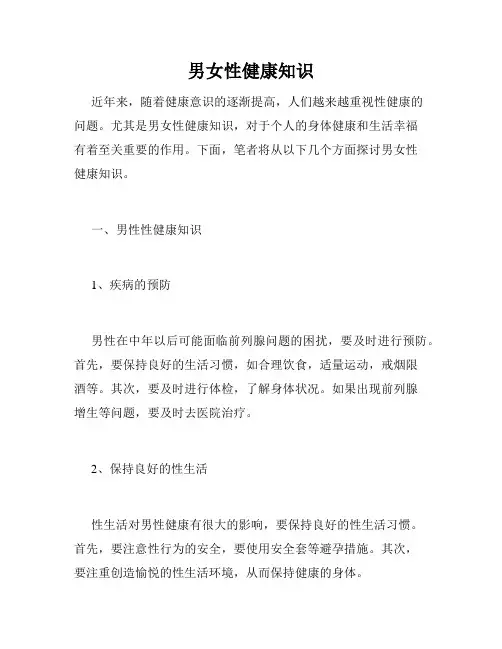 男女性健康知识

近年来，随着健康意识的逐渐提高，人们越来越重视性健康的问题。尤其是男女性健康知识，对于个人的身体健康和生活幸福有着至关重要的作用。下面，笔者将从以下几个方面探讨男女性健康知识。

一、男性性健康知识

1、疾病的预防

男性在中年以后可能面临前列腺问题的困扰，要及时进行预防。首先，要保持良好的生活习惯，如合理饮食，适量运动，戒烟限酒等。其次，要及时进行体检，了解身体状况。如果出现前列腺增生等问题，要及时去医院治疗。

2、保持良好的性生活

性生活对男性健康有很大的影响，要保持良好的性生活习惯。首先，要注意性行为的安全，要使用安全套等避孕措施。其次，要注重创造愉悦的性生活环境，从而保持健康的身体。